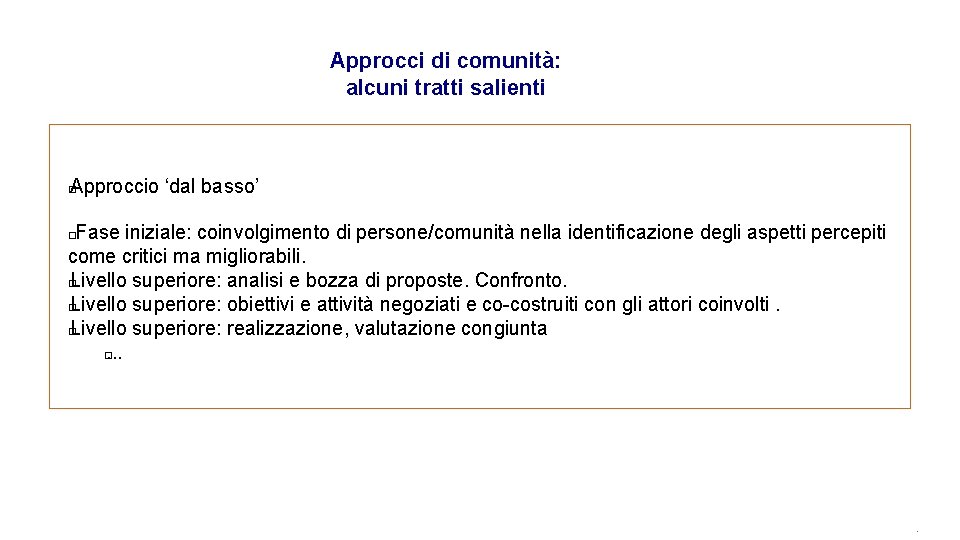 Approcci di comunità:
alcuni tratti salienti

Approccio ‘dal basso’

Fase iniziale: coinvolgimento di persone/comunità nella identificazione degli aspetti percepiti come critici ma migliorabili.
Livello superiore: analisi e bozza di proposte. Confronto.
Livello superiore: obiettivi e attività negoziati e co-costruiti con gli attori coinvolti .
Livello superiore: realizzazione, valutazione congiunta
..